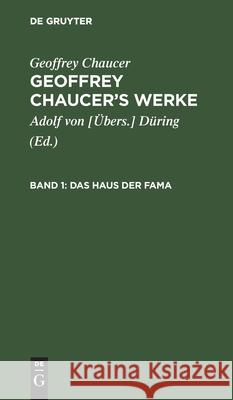 DE GRUYTER

Geoffrey Chaucer

GEOFFREY CHAUCER'S WERKE

Adolf von [Übers.] Düring (Ed.)

BAND 1: DAS HAUS DER FAMA

DE G

Kraina Książek